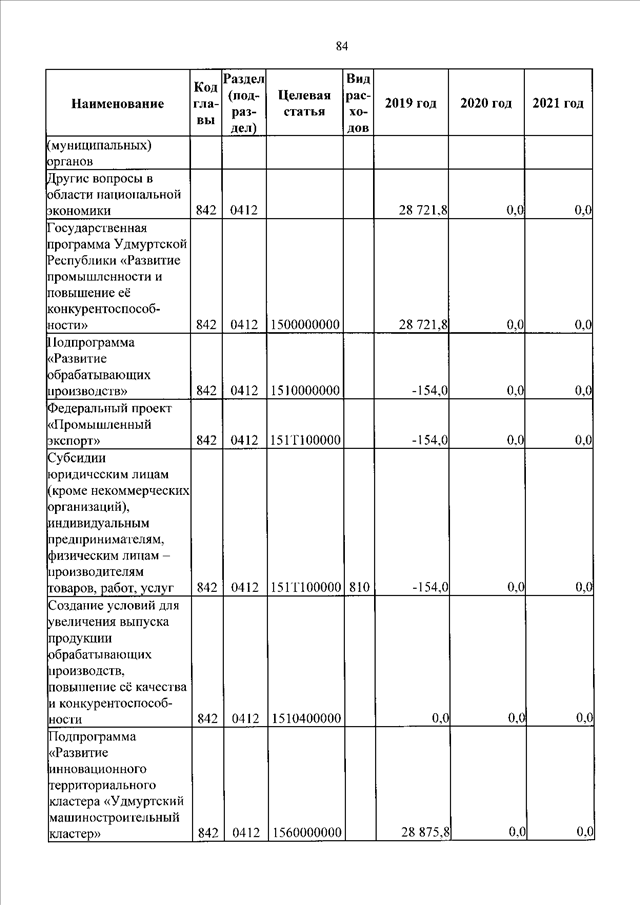 84

| Наименование | Код главы | Раздел (подраздел) | Целевая статья | Вид расходов | 2019 год | 2020 год | 2021 год |
|---|---|---|---|---|---|---|---|
| (муниципальных) органов | | | | | | | |
| Другие вопросы в области национальной экономики | 842 | 0412 | | | 28 721,8 | 0,0 | 0,0 |
| Государственная программа Удмуртской Республики «Развитие промышленности и повышение её конкурентоспособности» | 842 | 0412 | 1500000000 | | 28 721,8 | 0,0 | 0,0 |
| Подпрограмма «Развитие обрабатывающих производств» | 842 | 0412 | 1510000000 | | -154,0 | 0,0 | 0,0 |
| Федеральный проект «Промышленный экспорт» | 842 | 0412 | 151T100000 | | -154,0 | 0,0 | 0,0 |
| Субсидии юридическим лицам (кроме некоммерческих организаций), индивидуальным предпринимателям, физическим лицам – производителям товаров, работ, услуг | 842 | 0412 | 151T100000 | 810 | -154,0 | 0,0 | 0,0 |
| Создание условий для увеличения выпуска продукции обрабатывающих производств, повышение её качества и конкурентоспособности | 842 | 0412 | 1510400000 | | 0,0 | 0,0 | 0,0 |
| Подпрограмма «Развитие инновационного территориального кластера «Удмуртский машиностроительный кластер» | 842 | 0412 | 1560000000 | | 28 875,8 | 0,0 | 0,0 |